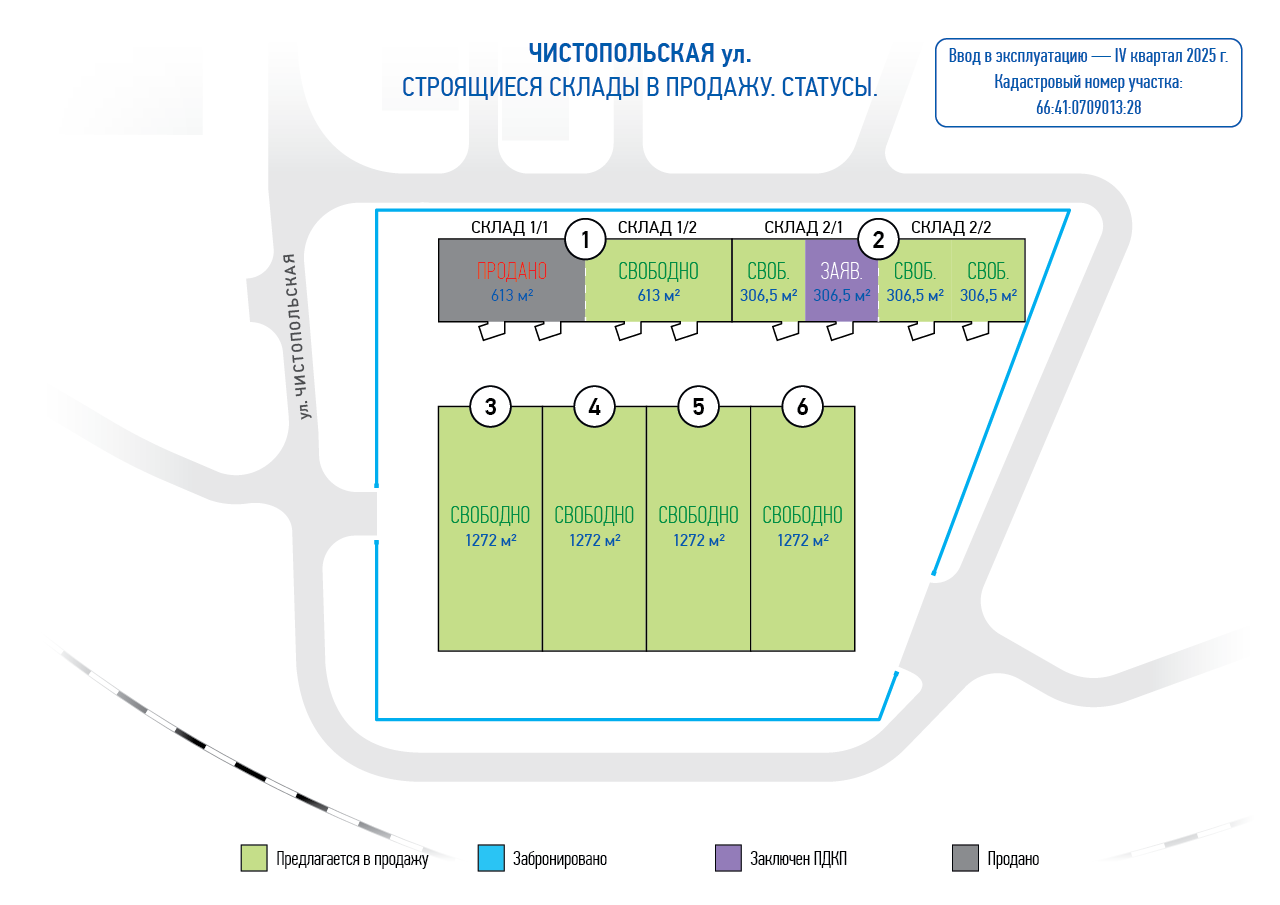 ЧИСТОПОЛЬСКАЯ ул.
СТРОЯЩИЕСЯ СКЛАДЫ В ПРОДАЖУ. СТАТУСЫ.

Ввод в эксплуатацию — IV квартал 2025 г.
Кадастровый номер участка:
66:41:0709013:28

ул. ЧИСТОПОЛЬСКАЯ

СКЛАД 1/1
1
СКЛАД 1/2
СКЛАД 2/1
2
СКЛАД 2/2

ПРОДАНО
613 м²
СВОБОДНО
613 м²
СВОБ.
306,5 м²
ЗАЯВ.
306,5 м²
СВОБ.
306,5 м²
СВОБ.
306,5 м²

3
СВОБОДНО
1272 м²
4
СВОБОДНО
1272 м²
5
СВОБОДНО
1272 м²
6
СВОБОДНО
1272 м²

Предлагается в продажу
Забронировано
Заключен ПДКП
Продано